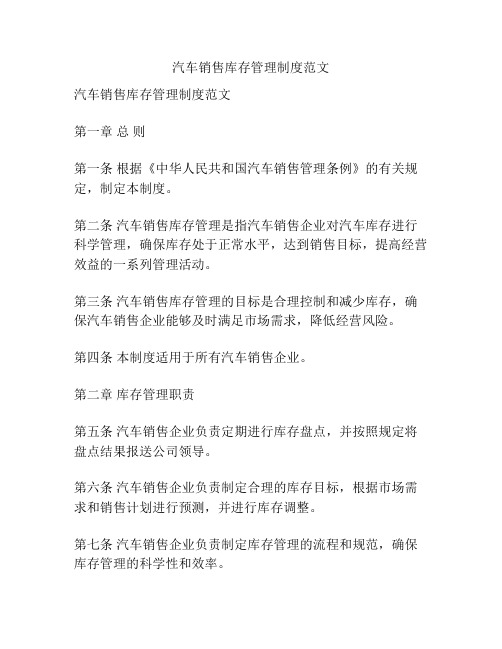 汽车销售库存管理制度范文

汽车销售库存管理制度范文

第一章 总 则

第一条 根据《中华人民共和国汽车销售管理条例》的有关规定，制定本制度。

第二条 汽车销售库存管理是指汽车销售企业对汽车库存进行科学管理，确保库存处于正常水平，达到销售目标，提高经营效益的一系列管理活动。

第三条 汽车销售库存管理的目标是合理控制和减少库存，确保汽车销售企业能够及时满足市场需求，降低经营风险。

第四条 本制度适用于所有汽车销售企业。

第二章 库存管理职责

第五条 汽车销售企业负责定期进行库存盘点，并按照规定将盘点结果报送公司领导。

第六条 汽车销售企业负责制定合理的库存目标，根据市场需求和销售计划进行预测，并进行库存调整。

第七条 汽车销售企业负责制定库存管理的流程和规范，确保库存管理的科学性和效率。